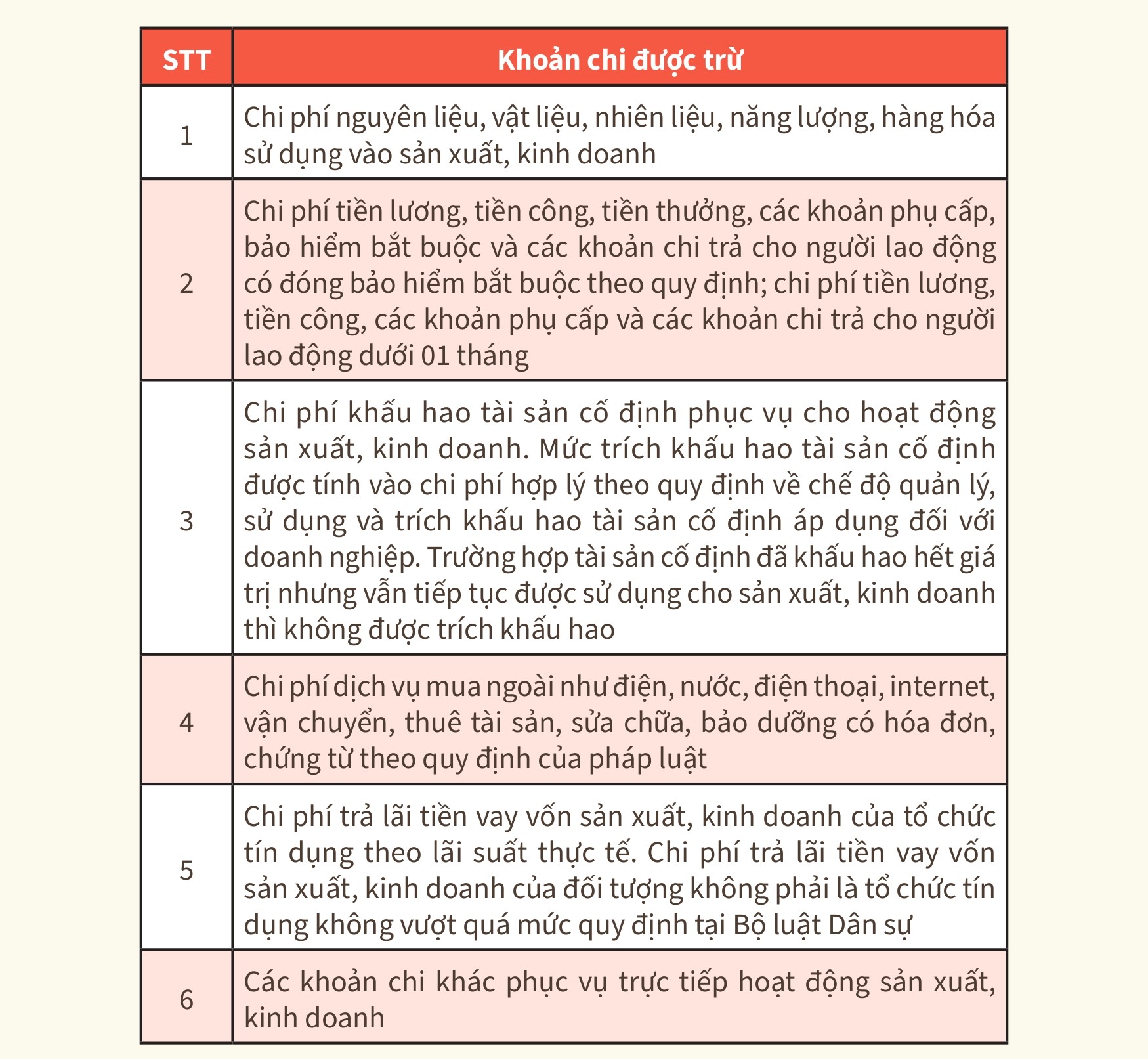 | STT | Khoản chi được trừ |
|---|---|
| 1 | Chi phí nguyên liệu, vật liệu, nhiên liệu, năng lượng, hàng hóa sử dụng vào sản xuất, kinh doanh |
| 2 | Chi phí tiền lương, tiền công, tiền thưởng, các khoản phụ cấp, bảo hiểm bắt buộc và các khoản chi trả cho người lao động có đóng bảo hiểm bắt buộc theo quy định; chi phí tiền lương, tiền công, các khoản phụ cấp và các khoản chi trả cho người lao động dưới 01 tháng |
| 3 | Chi phí khấu hao tài sản cố định phục vụ cho hoạt động sản xuất, kinh doanh. Mức trích khấu hao tài sản cố định được tính vào chi phí hợp lý theo quy định về chế độ quản lý, sử dụng và trích khấu hao tài sản cố định áp dụng đối với doanh nghiệp. Trường hợp tài sản cố định đã khấu hao hết giá trị nhưng vẫn tiếp tục được sử dụng cho sản xuất, kinh doanh thì không được trích khấu hao |
| 4 | Chi phí dịch vụ mua ngoài như điện, nước, điện thoại, internet, vận chuyển, thuê tài sản, sửa chữa, bảo dưỡng có hóa đơn, chứng từ theo quy định của pháp luật |
| 5 | Chi phí trả lãi tiền vay vốn sản xuất, kinh doanh của tổ chức tín dụng theo lãi suất thực tế. Chi phí trả lãi tiền vay vốn sản xuất, kinh doanh của đối tượng không phải là tổ chức tín dụng không vượt quá mức quy định tại Bộ luật Dân sự |
| 6 | Các khoản chi khác phục vụ trực tiếp hoạt động sản xuất, kinh doanh |